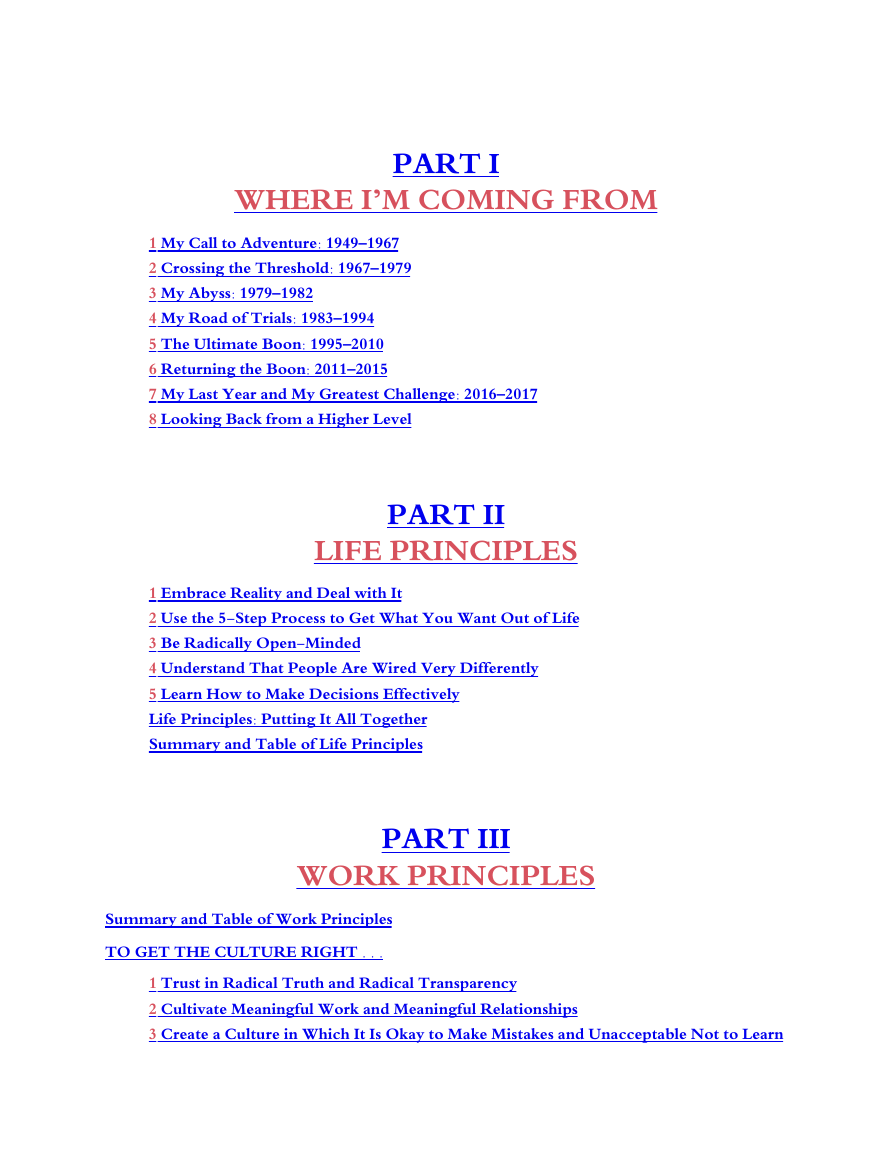 PART I
WHERE I'M COMING FROM

1 My Call to Adventure: 1949–1967
2 Crossing the Threshold: 1967–1979
3 My Abyss: 1979–1982
4 My Road of Trials: 1983–1994
5 The Ultimate Boon: 1995–2010
6 Returning the Boon: 2011–2015
7 My Last Year and My Greatest Challenge: 2016–2017
8 Looking Back from a Higher Level

PART II
LIFE PRINCIPLES

1 Embrace Reality and Deal with It
2 Use the 5–Step Process to Get What You Want Out of Life
3 Be Radically Open–Minded
4 Understand That People Are Wired Very Differently
5 Learn How to Make Decisions Effectively
Life Principles: Putting It All Together
Summary and Table of Life Principles

PART III
WORK PRINCIPLES

Summary and Table of Work Principles
TO GET THE CULTURE RIGHT . . .
1 Trust in Radical Truth and Radical Transparency
2 Cultivate Meaningful Work and Meaningful Relationships
3 Create a Culture in Which It Is Okay to Make Mistakes and Unacceptable Not to Learn